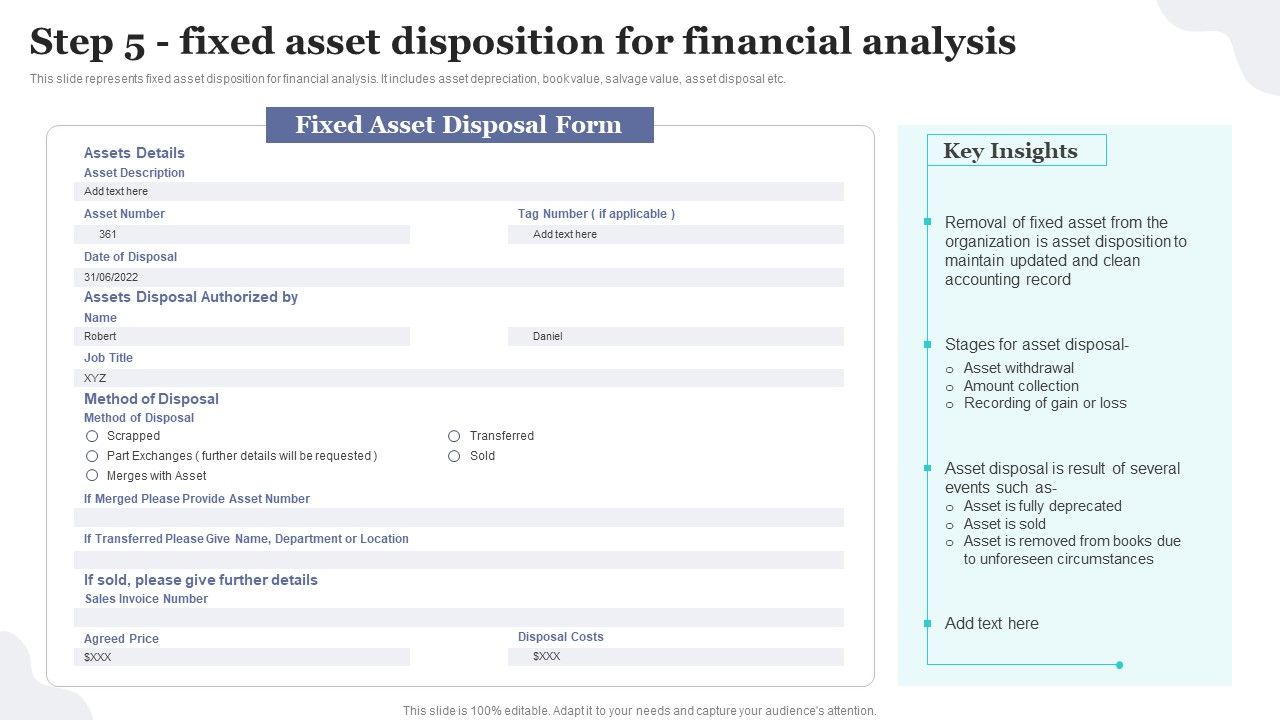 Step 5 - fixed asset disposition for financial analysis

This slide represents fixed asset disposition for financial analysis. It includes asset depreciation, book value, salvage value, asset disposal etc.

Fixed Asset Disposal Form

Assets Details
Asset Description
Add text here
Asset Number
361
Tag Number ( if applicable )
Add text here
Date of Disposal
31/06/2022
Assets Disposal Authorized by
Name
Robert
Daniel
Job Title
XYZ
Method of Disposal
Method of Disposal
Scrapped
Part Exchanges ( further details will be requested )
Merges with Asset
Transferred
Sold
If Merged Please Provide Asset Number
If Transferred Please Give Name, Department or Location
If sold, please give further details
Sales Invoice Number
Agreed Price
$XXX
Disposal Costs
$XXX

Key Insights

Removal of fixed asset from the organization is asset disposition to maintain updated and clean accounting record

Stages for asset disposal-
Asset withdrawal
Amount collection
Recording of gain or loss

Asset disposal is result of several events such as-
Asset is fully deprecated
Asset is sold
Asset is removed from books due to unforeseen circumstances

Add text here

This slide is 100% editable. Adapt it to your needs and capture your audience's attention.